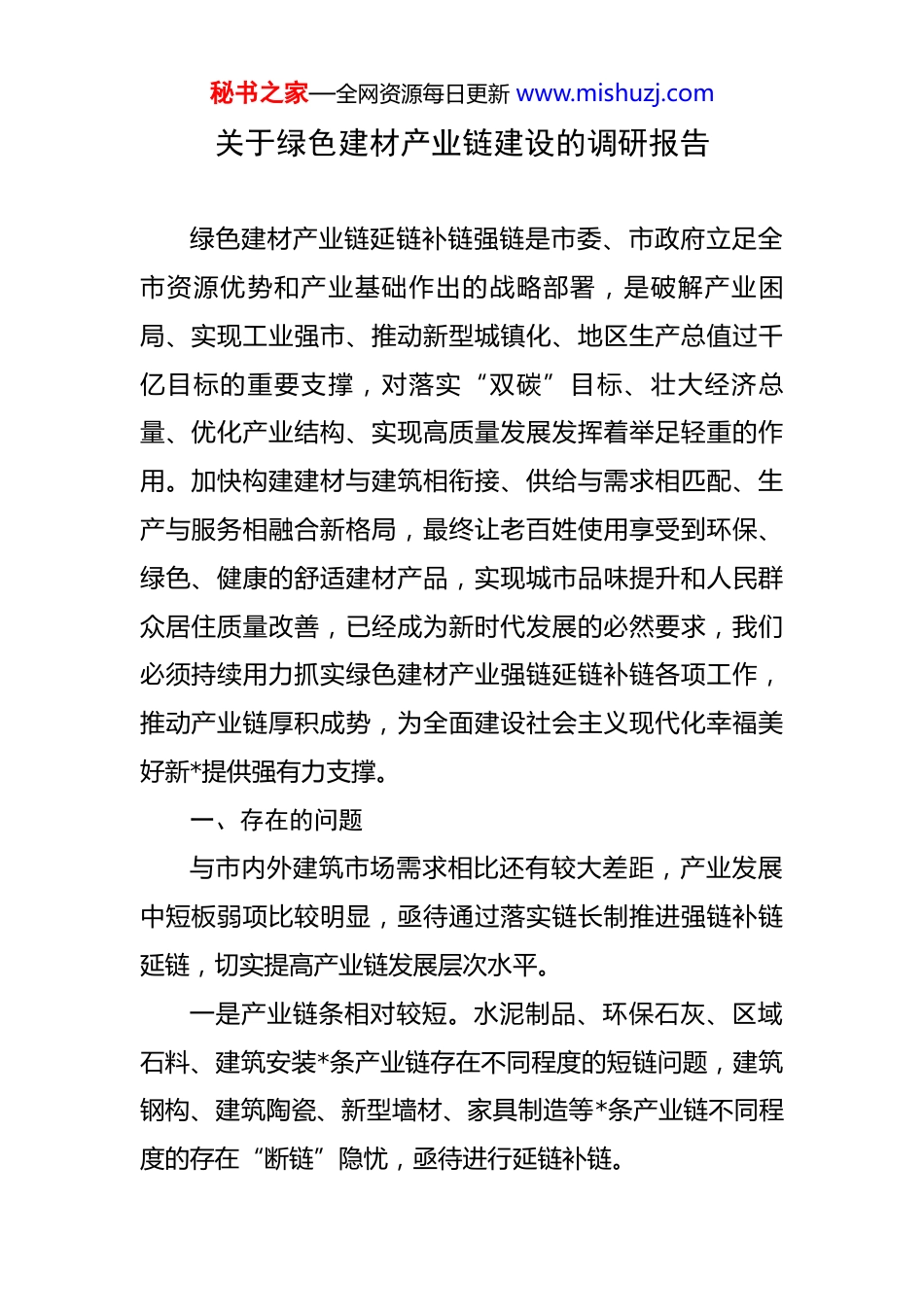 秘书之家—全网资源每日更新 www.mishuzj.com

关于绿色建材产业链建设的调研报告

绿色建材产业链延链补链强链是市委、市政府立足全市资源优势和产业基础作出的战略部署，是破解产业困局、实现工业强市、推动新型城镇化、地区生产总值过千亿目标的重要支撑，对落实“双碳”目标、壮大经济总量、优化产业结构、实现高质量发展发挥着举足轻重的作用。加快构建建材与建筑相衔接、供给与需求相匹配、生产与服务相融合新格局，最终让老百姓使用享受到环保、绿色、健康的舒适建材产品，实现城市品味提升和人民群众居住质量改善，已经成为新时代发展的必然要求，我们必须持续用力抓实绿色建材产业强链延链补链各项工作，推动产业链厚积成势，为全面建设社会主义现代化幸福美好新*提供强有力支撑。

一、存在的问题

与市内外建筑市场需求相比还有较大差距，产业发展中短板弱项比较明显，亟待通过落实链长制推进强链补链延链，切实提高产业链发展层次水平。

一是产业链条相对较短。水泥制品、环保石灰、区域石料、建筑安装*条产业链存在不同程度的短链问题，建筑钢构、建筑陶瓷、新型墙材、家具制造等*条产业链不同程度的存在“断链”隐忧，亟待进行延链补链。